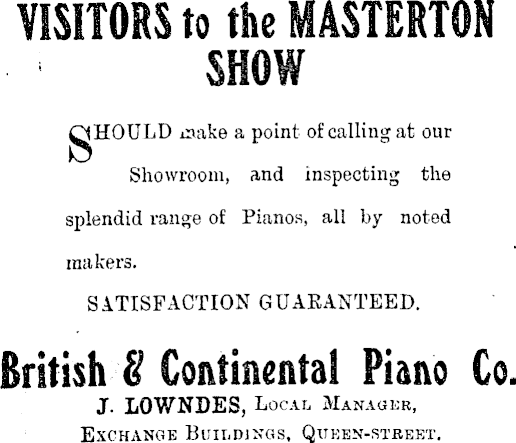 VISITORS to the MASTERTON SHOW

SHOULD make a point of calling at our Showroom, and inspecting the splendid range of Pianos, all by noted makers.

SATISFACTION GUARANTEED.

British & Continental Piano Co.

J. LOWNDES, Local Manager,
Exchange Buildings, Queen-street.